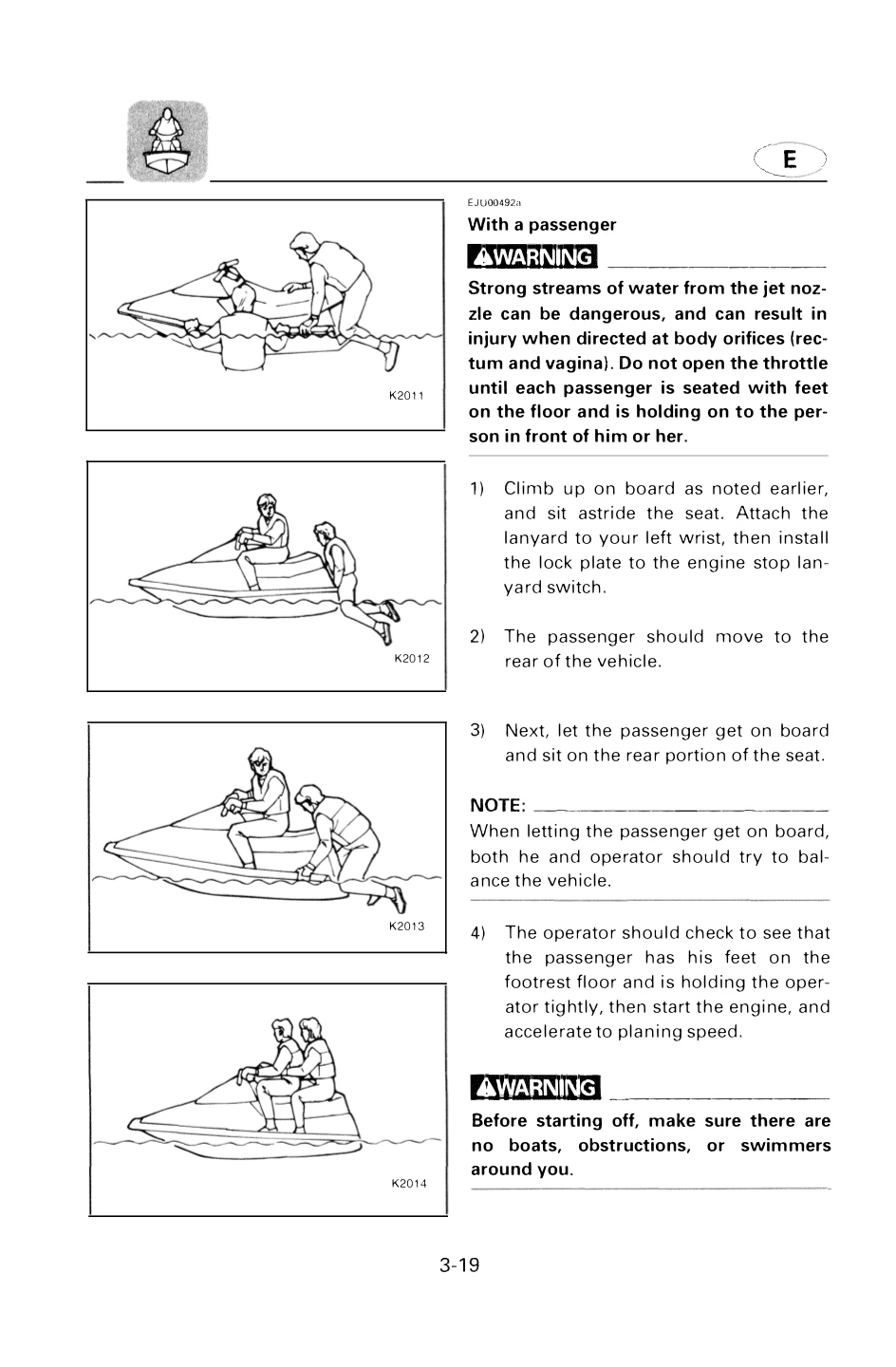 E

K2011

K2012

K2013

K2014

EJU00492a

With a passenger

WARNING

Strong streams of water from the jet nozzle can be dangerous, and can result in injury when directed at body orifices (rectum and vagina). Do not open the throttle until each passenger is seated with feet on the floor and is holding on to the person in front of him or her.

1) Climb up on board as noted earlier, and sit astride the seat. Attach the lanyard to your left wrist, then install the lock plate to the engine stop lanyard switch.

2) The passenger should move to the rear of the vehicle.

3) Next, let the passenger get on board and sit on the rear portion of the seat.

NOTE:

When letting the passenger get on board, both he and operator should try to balance the vehicle.

4) The operator should check to see that the passenger has his feet on the footrest floor and is holding the operator tightly, then start the engine, and accelerate to planing speed.

WARNING

Before starting off, make sure there are no boats, obstructions, or swimmers around you.

3-19